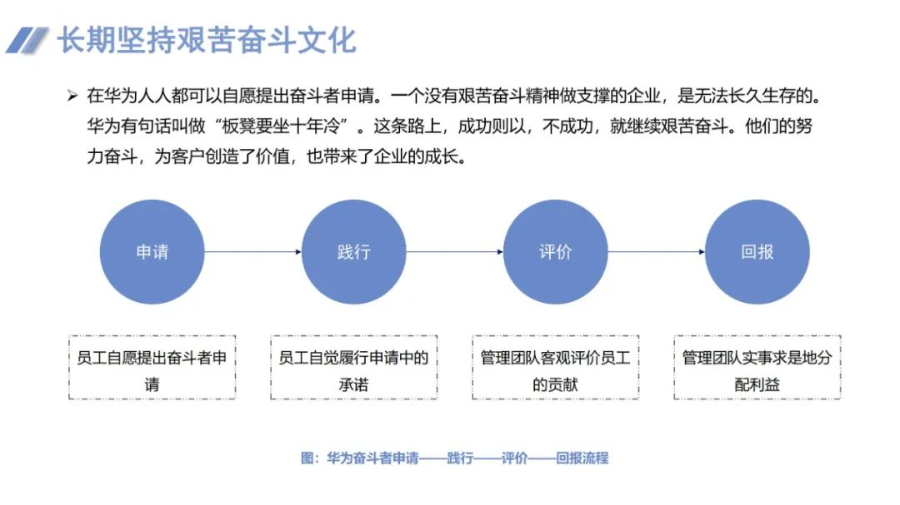 长期坚持艰苦奋斗文化

➢ 在华为人人都可以自愿提出奋斗者申请。一个没有艰苦奋斗精神做支撑的企业，是无法长久生存的。华为有句话叫做“板凳要坐十年冷”。这条路上，成功则以，不成功，就继续艰苦奋斗。他们的努力奋斗，为客户创造了价值，也带来了企业的成长。

申请

践行

评价

回报

员工自愿提出奋斗者申请

员工自觉履行申请中的承诺

管理团队客观评价员工的贡献

管理团队实事求是地分配利益

图：华为奋斗者申请——践行——评价——回报流程